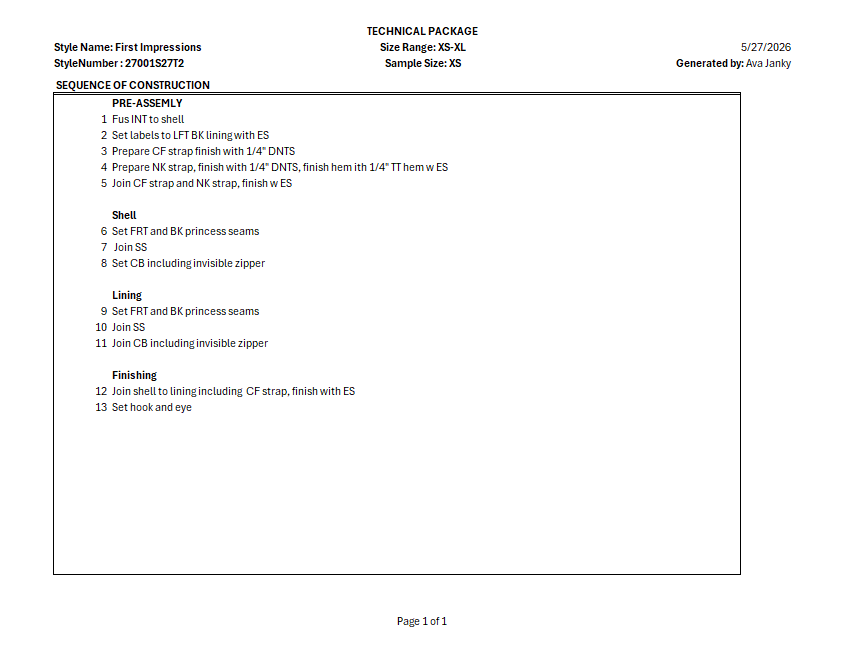 TECHNICAL PACKAGE

Style Name: First Impressions
StyleNumber : 27001S27T2

Size Range: XS-XL
Sample Size: XS

5/27/2026
Generated by: Ava Janky

SEQUENCE OF CONSTRUCTION

PRE-ASSEMLY
1 Fus INT to shell
2 Set labels to LFT BK lining with ES
3 Prepare CF strap finish with 1/4" DNTS
4 Prepare NK strap, finish with 1/4" DNTS, finish hem ith 1/4" TT hem w ES
5 Join CF strap and NK strap, finish w ES

Shell
6 Set FRT and BK princess seams
7 Join SS
8 Set CB including invisible zipper

Lining
9 Set FRT and BK princess seams
10 Join SS
11 Join CB including invisible zipper

Finishing
12 Join shell to lining including CF strap, finish with ES
13 Set hook and eye

Page 1 of 1